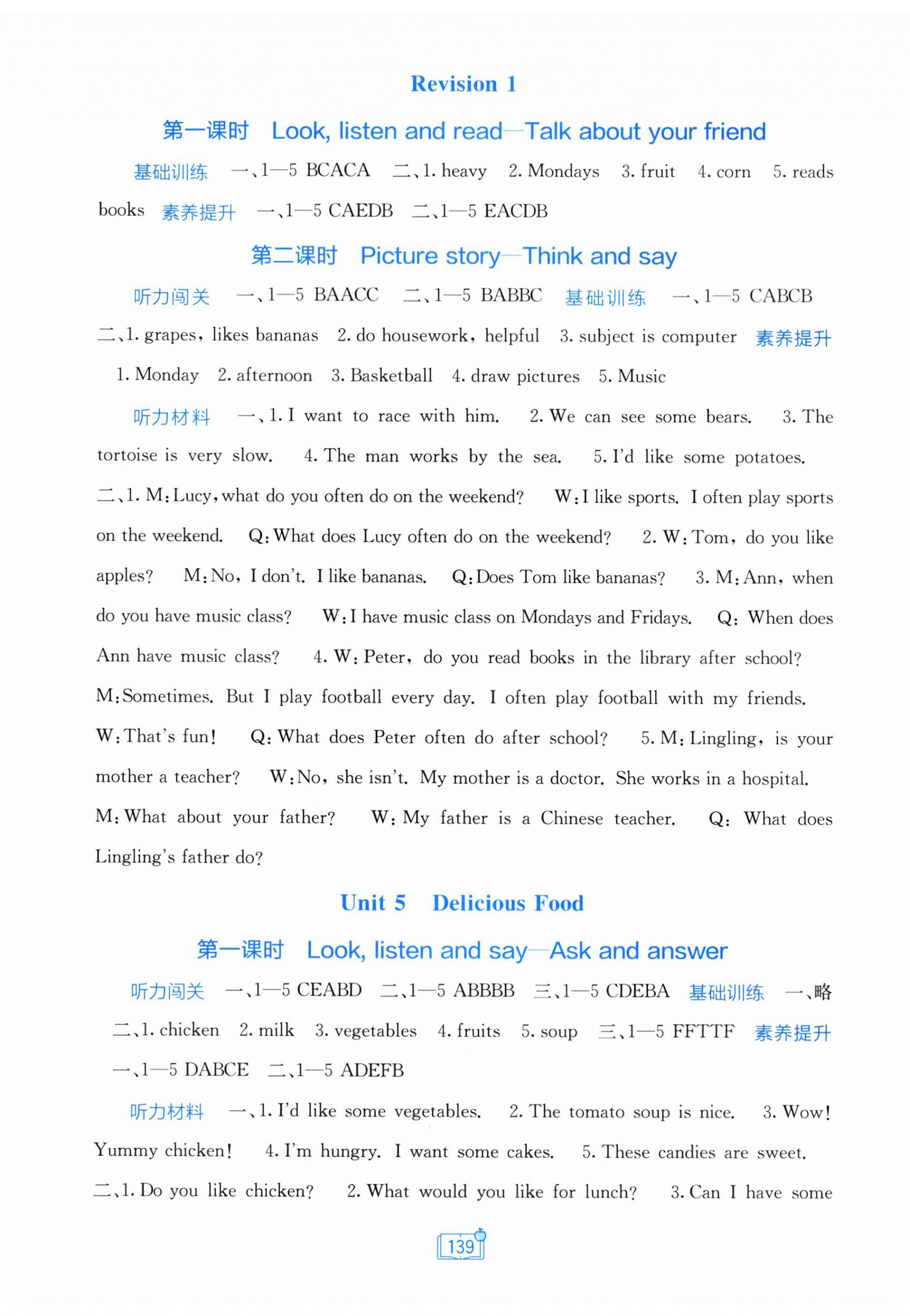 Revision 1

第一课时 Look, listen and read—Talk about your friend

基础训练 一、1—5 BCACA 二、1. heavy 2. Mondays 3. fruit 4. corn 5. reads books 素养提升 一、1—5 CAEDB 二、1—5 EACDB

第二课时 Picture story—Think and say

听力闯关 一、1—5 BAACC 二、1—5 BABBC 基础训练 一、1—5 CABCB 二、1. grapes, likes bananas 2. do housework, helpful 3. subject is computer 素养提升 1. Monday 2. afternoon 3. Basketball 4. draw pictures 5. Music

听力材料 一、1. I want to race with him. 2. We can see some bears. 3. The tortoise is very slow. 4. The man works by the sea. 5. I'd like some potatoes. 二、1. M: Lucy, what do you often do on the weekend? W: I like sports. I often play sports on the weekend. Q: What does Lucy often do on the weekend? 2. W: Tom, do you like apples? M: No, I don't. I like bananas. Q: Does Tom like bananas? 3. M: Ann, when do you have music class? W: I have music class on Mondays and Fridays. Q: When does Ann have music class? 4. W: Peter, do you read books in the library after school? M: Sometimes. But I play football every day. I often play football with my friends. W: That's fun! Q: What does Peter often do after school? 5. M: Lingling, is your mother a teacher? W: No, she isn't. My mother is a doctor. She works in a hospital. M: What about your father? W: My father is a Chinese teacher. Q: What does Lingling's father do?

Unit 5 Delicious Food

第一课时 Look, listen and say—Ask and answer

听力闯关 一、1—5 CEABD 二、1—5 ABBBB 三、1—5 CDEBA 基础训练 一、略 二、1. chicken 2. milk 3. vegetables 4. fruits 5. soup 三、1—5 FFTTF 素养提升 一、1—5 DABCE 二、1—5 ADEFB

听力材料 一、1. I'd like some vegetables. 2. The tomato soup is nice. 3. Wow! Yummy chicken! 4. I'm hungry. I want some cakes. 5. These candies are sweet. 二、1. Do you like chicken? 2. What would you like for lunch? 3. Can I have some

139